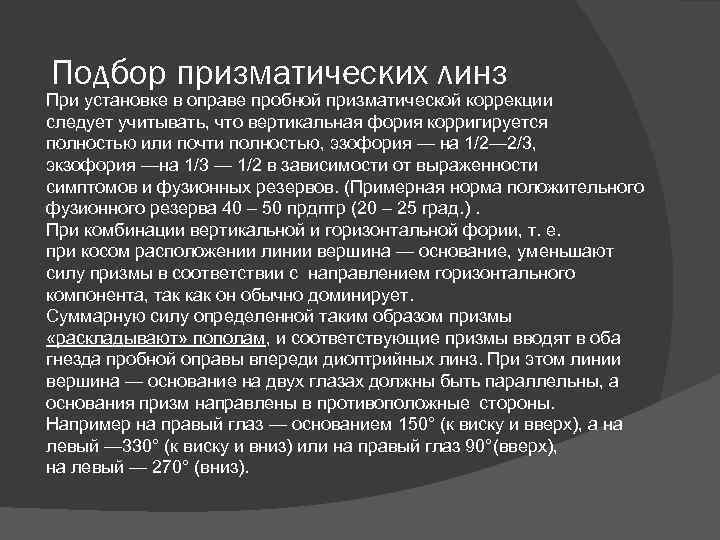 Подбор призматических линз

При установке в оправе пробной призматической коррекции следует учитывать, что вертикальная фория корригируется полностью или почти полностью, эзофория — на 1/2—2/3, экзофория —на 1/3 — 1/2 в зависимости от выраженности симптомов и фузионных резервов. (Примерная норма положительного фузионного резерва 40 – 50 прдптр (20 – 25 град.) .
При комбинации вертикальной и горизонтальной фории, т. е. при косом расположении линии вершина — основание, уменьшают силу призмы в соответствии с направлением горизонтального компонента, так как он обычно доминирует.
Суммарную силу определенной таким образом призмы «раскладывают» пополам, и соответствующие призмы вводят в оба гнезда пробной оправы впереди диоптрийных линз. При этом линии вершина — основание на двух глазах должны быть параллельны, а основания призм направлены в противоположные стороны.
Например на правый глаз — основанием 150° (к виску и вверх), а на левый —330° (к виску и вниз) или на правый глаз 90°(вверх), на левый — 270° (вниз).